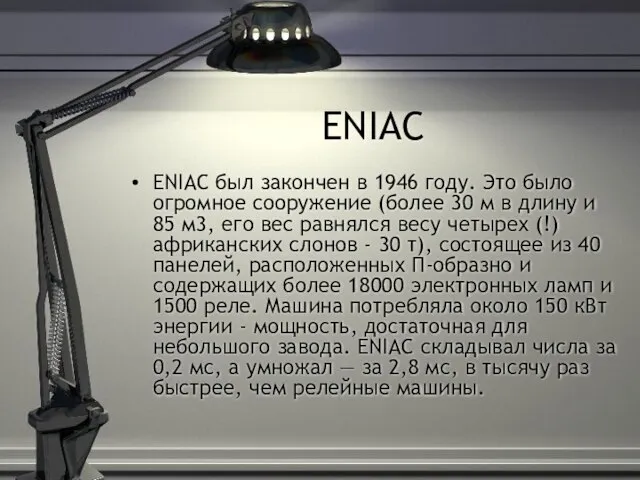 ENIAC

• ENIAC был закончен в 1946 году. Это было огромное сооружение (более 30 м в длину и 85 м3, его вес равнялся весу четырех (!) африканских слонов - 30 т), состоящее из 40 панелей, расположенных П-образно и содержащих более 18000 электронных ламп и 1500 реле. Машина потребляла около 150 кВт энергии - мощность, достаточная для небольшого завода. ENIAC складывал числа за 0,2 мс, а умножал — за 2,8 мс, в тысячу раз быстрее, чем релейные машины.